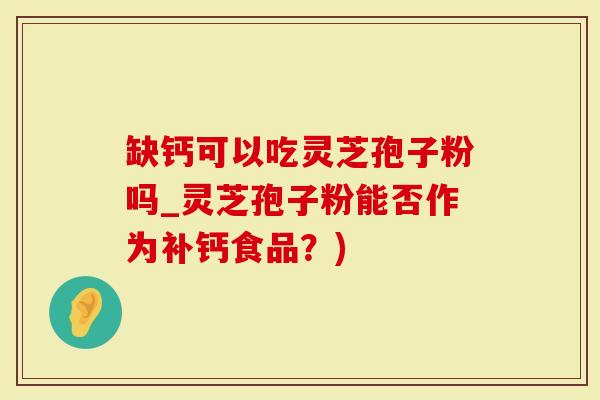 缺钙可以吃灵芝孢子粉吗_灵芝孢子粉能否作为补钙食品？)